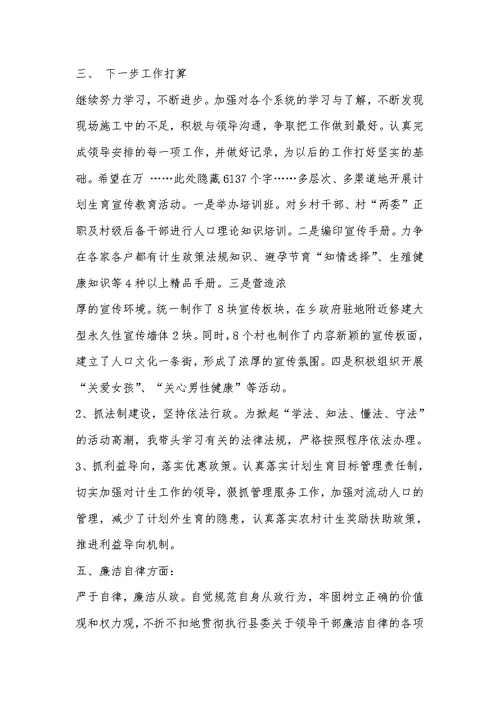 三、 下一步工作打算

继续努力学习，不断进步。加强对各个系统的学习与了解，不断发现现场施工中的不足，积极与领导沟通，争取把工作做到最好。认真完成领导安排的每一项工作，并做好记录，为以后的工作打好坚实的基础。希望在万 ……此处隐藏6137个字……多层次、多渠道地开展计划生育宣传教育活动。一是举办培训班。对乡村干部、村“两委”正职及村级后备干部进行人口理论知识培训。二是编印宣传手册。力争在各家各户都有计生政策法规知识、避孕节育“知情选择”、生殖健康知识等4种以上精品手册。三是营造浓

厚的宣传环境。统一制作了8块宣传板块，在乡政府驻地附近修建大型永久性宣传墙体2块。同时，8个村也制作了内容新颖的宣传板面，建立了人口文化一条街，形成了浓厚的宣传氛围。四是积极组织开展“关爱女孩”、“关心男性健康”等活动。

2、抓法制建设，坚持依法行政。为掀起“学法、知法、懂法、守法”的活动高潮，我带头学习有关的法律法规，严格按照程序依法办理。

3、抓利益导向，落实优惠政策。认真落实计划生育目标管理责任制，切实加强对计生工作的领导，狠抓管理服务工作，加强对流动人口的管理，减少了计划外生育的隐患，认真落实农村计生奖励扶助政策，推进利益导向机制。

五、廉洁自律方面：

严于自律，廉洁从政。自觉规范自身从政行为，牢固树立正确的价值观和权力观，不折不扣地贯彻执行县委关于领导干部廉洁自律的各项